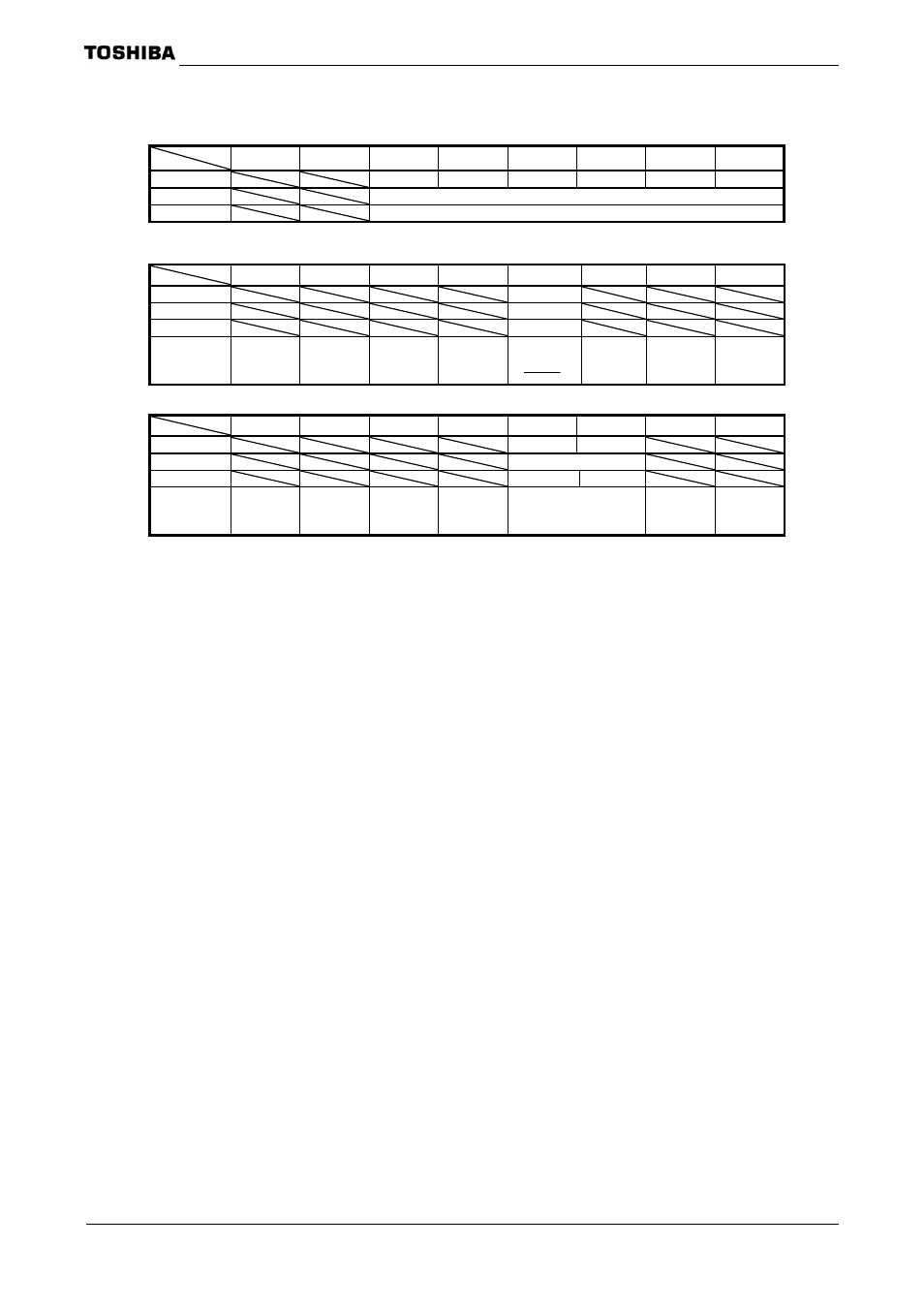 TOSHIBA